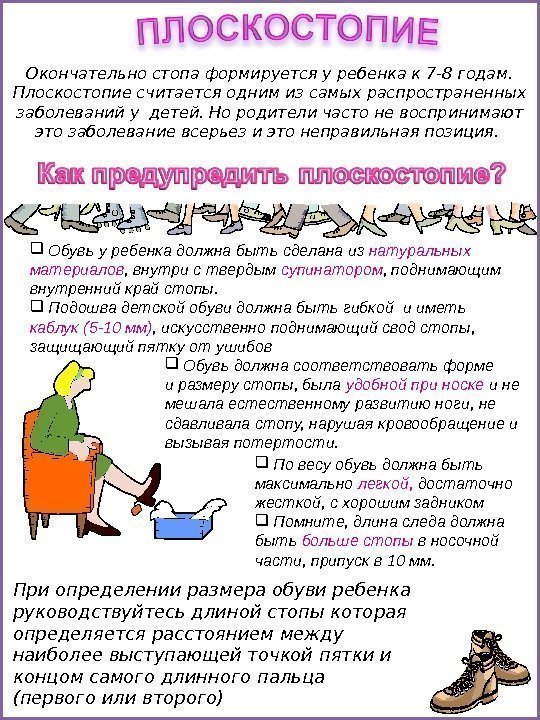 ПЛОСКОСТОПИЕ

Окончательно стопа формируется у ребенка к 7-8 годам. Плоскостопие считается одним из самых распространенных заболеваний у детей. Но родители часто не воспринимают это заболевание всерьез и это неправильная позиция.

Как предупредить плоскостопие?

❑ Обувь у ребенка должна быть сделана из натуральных материалов, внутри с твердым супинатором, поднимающим внутренний край стопы.
❑ Подошва детской обуви должна быть гибкой и иметь каблук (5-10 мм), искусственно поднимающий свод стопы, защищающий пятку от ушибов
❑ Обувь должна соответствовать форме и размеру стопы, была удобной при носке и не мешала естественному развитию ноги, не сдавливала стопу, нарушая кровообращение и вызывая потертости.
❑ По весу обувь должна быть максимально легкой, достаточно жесткой, с хорошим задником
❑ Помните, длина следа должна быть больше стопы в носочной части, припуск в 10 мм.

При определении размера обуви ребенка руководствуйтесь длиной стопы которая определяется расстоянием между наиболее выступающей точкой пятки и концом самого длинного пальца (первого или второго)